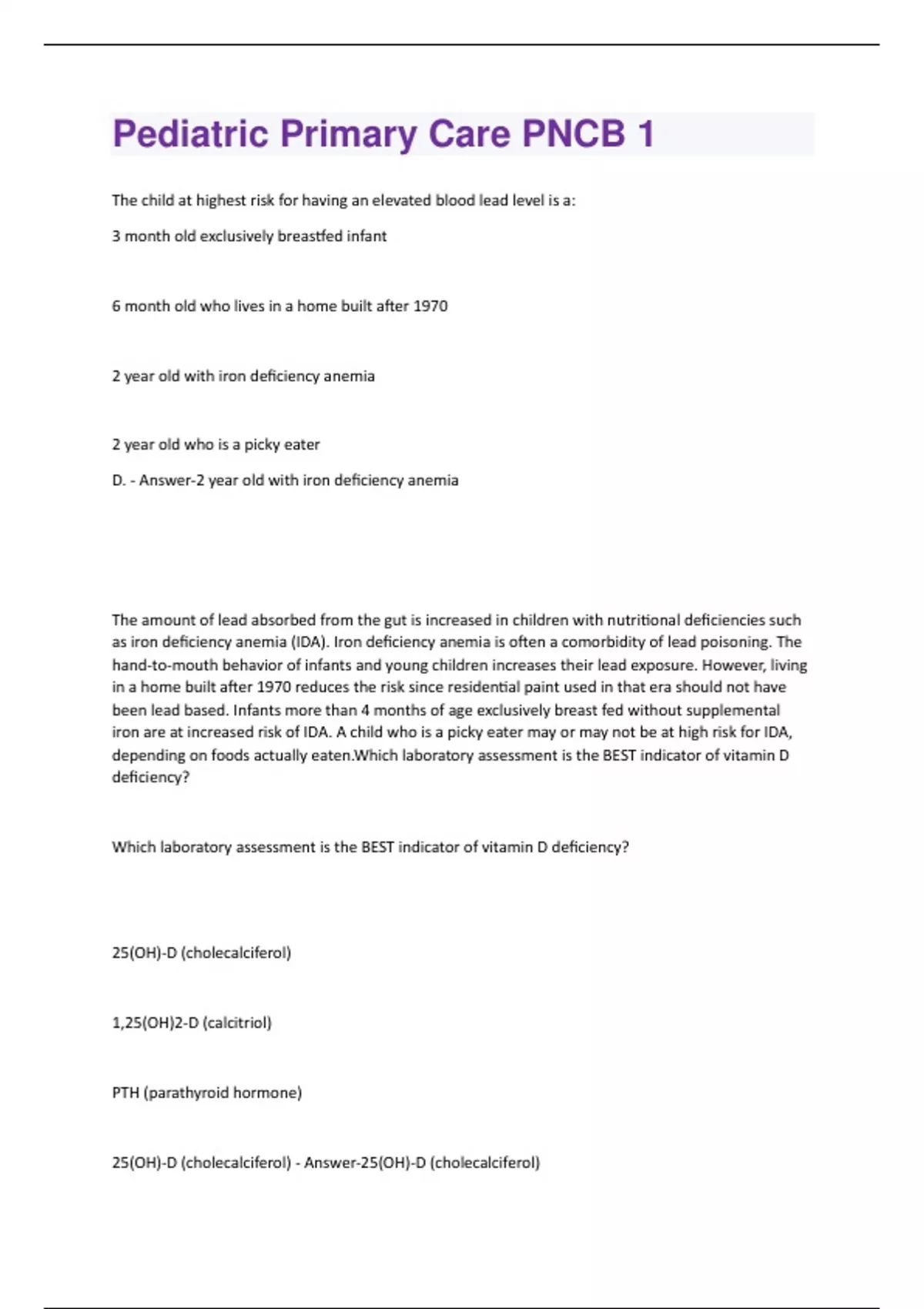 Pediatric Primary Care PNCB 1

The child at highest risk for having an elevated blood lead level is a:

3 month old exclusively breastfed infant

6 month old who lives in a home built after 1970

2 year old with iron deficiency anemia

2 year old who is a picky eater

D. - Answer-2 year old with iron deficiency anemia

The amount of lead absorbed from the gut is increased in children with nutritional deficiencies such as iron deficiency anemia (IDA). Iron deficiency anemia is often a comorbidity of lead poisoning. The hand-to-mouth behavior of infants and young children increases their lead exposure. However, living in a home built after 1970 reduces the risk since residential paint used in that era should not have been lead based. Infants more than 4 months of age exclusively breast fed without supplemental iron are at increased risk of IDA. A child who is a picky eater may or may not be at high risk for IDA, depending on foods actually eaten.Which laboratory assessment is the BEST indicator of vitamin D deficiency?

Which laboratory assessment is the BEST indicator of vitamin D deficiency?

25(OH)-D (cholecalciferol)

1,25(OH)2-D (calcitriol)

PTH (parathyroid hormone)

25(OH)-D (cholecalciferol) - Answer-25(OH)-D (cholecalciferol)